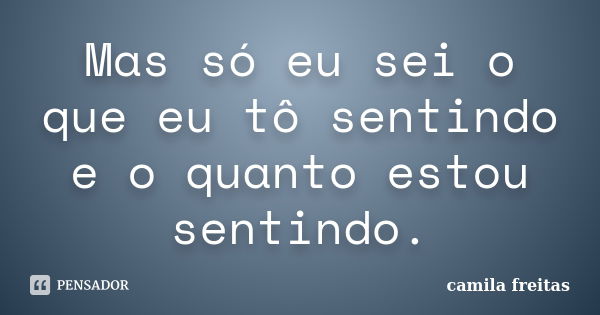 Mas só eu sei o que eu tô sentindo e o quanto estou sentindo.

PENSADOR

camila freitas